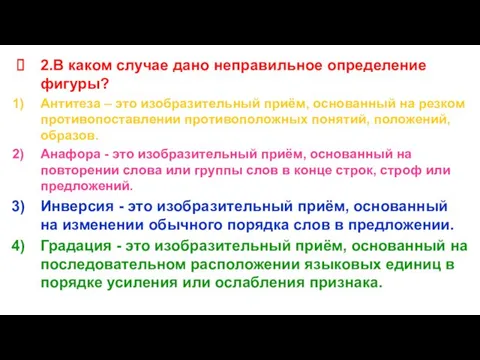 2.В каком случае дано неправильное определение фигуры?

1) Антитеза – это изобразительный приём, основанный на резком противопоставлении противоположных понятий, положений, образов.

2) Анафора - это изобразительный приём, основанный на повторении слова или группы слов в конце строк, строф или предложений.

3) Инверсия - это изобразительный приём, основанный на изменении обычного порядка слов в предложении.

4) Градация - это изобразительный приём, основанный на последовательном расположении языковых единиц в порядке усиления или ослабления признака.